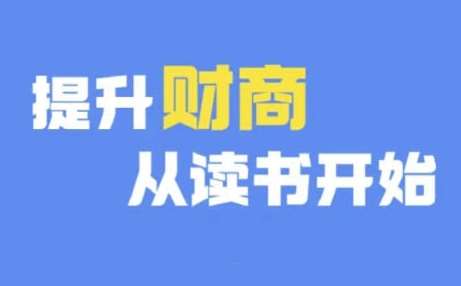 提升财商
从读书开始